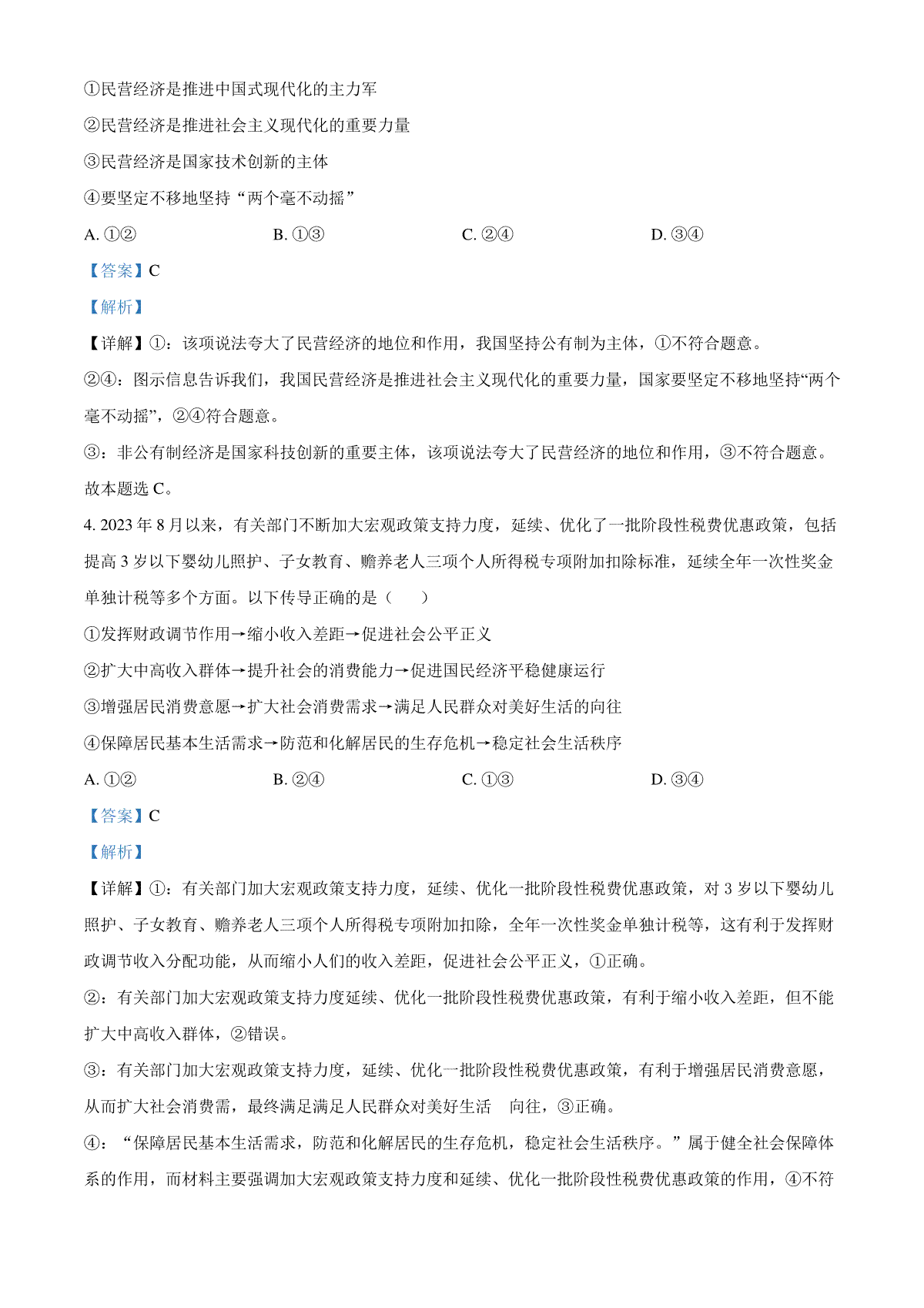 ①民营经济是推进中国式现代化的主力军

②民营经济是推进社会主义现代化的重要力量

③民营经济是国家技术创新的主体

④要坚定不移地坚持“两个毫不动摇”

A. ①②　　B. ①③　　C. ②④　　D. ③④

【答案】C

【解析】

【详解】①：该项说法夸大了民营经济的地位和作用，我国坚持公有制为主体，①不符合题意。

②④：图示信息告诉我们，我国民营经济是推进社会主义现代化的重要力量，国家要坚定不移地坚持“两个毫不动摇”，②④符合题意。

③：非公有制经济是国家科技创新的重要主体，该项说法夸大了民营经济的地位和作用，③不符合题意。

故本题选 C。

4. 2023 年 8 月以来，有关部门不断加大宏观政策支持力度，延续、优化了一批阶段性税费优惠政策，包括提高 3 岁以下婴幼儿照护、子女教育、赡养老人三项个人所得税专项附加扣除标准，延续全年一次性奖金单独计税等多个方面。以下传导正确的是（　　）

①发挥财政调节作用→缩小收入差距→促进社会公平正义

②扩大中高收入群体→提升社会的消费能力→促进国民经济平稳健康运行

③增强居民消费意愿→扩大社会消费需求→满足人民群众对美好生活的向往

④保障居民基本生活需求→防范和化解居民的生存危机→稳定社会生活秩序

A. ①②　　B. ②④　　C. ①③　　D. ③④

【答案】C

【解析】

【详解】①：有关部门加大宏观政策支持力度，延续、优化一批阶段性税费优惠政策，对 3 岁以下婴幼儿照护、子女教育、赡养老人三项个人所得税专项附加扣除，全年一次性奖金单独计税等，这有利于发挥财政调节收入分配功能，从而缩小人们的收入差距，促进社会公平正义，①正确。

②：有关部门加大宏观政策支持力度延续、优化一批阶段性税费优惠政策，有利于缩小收入差距，但不能扩大中高收入群体，②错误。

③：有关部门加大宏观政策支持力度，延续、优化一批阶段性税费优惠政策，有利于增强居民消费意愿，从而扩大社会消费需，最终满足满足人民群众对美好生活　向往，③正确。

④：“保障居民基本生活需求，防范和化解居民的生存危机，稳定社会生活秩序。”属于健全社会保障体系的作用，而材料主要强调加大宏观政策支持力度和延续、优化一批阶段性税费优惠政策的作用，④不符